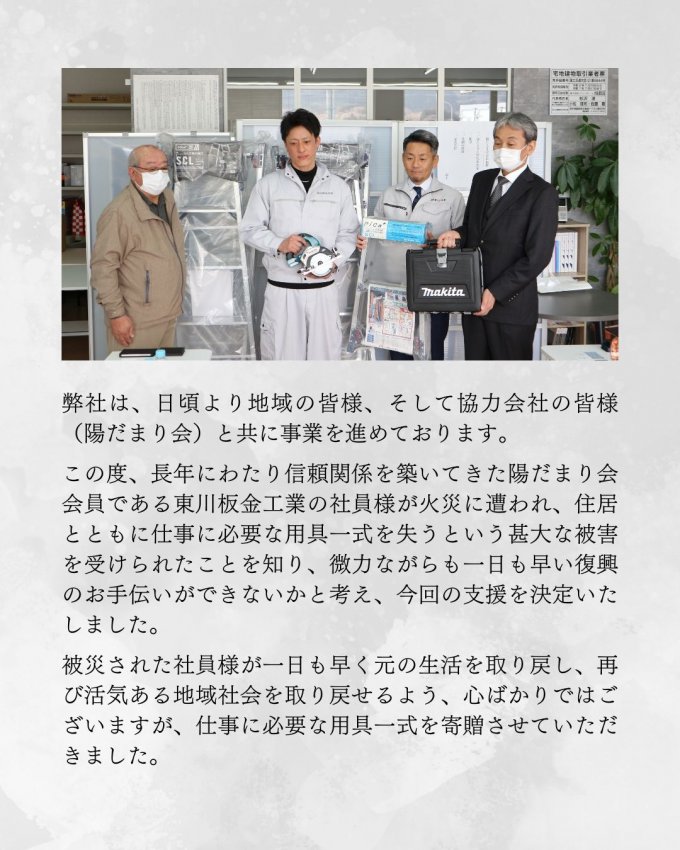 宅地建物取引業者票

SCL

makita

弊社は、日頃より地域の皆様、そして協力会社の皆様（陽だまり会）と共に事業を進めております。

この度、長年にわたり信頼関係を築いてきた陽だまり会会員である東川板金工業の社員様が火災に遭われ、住居とともに仕事に必要な用具一式を失うという甚大な被害を受けられたことを知り、微力ながらも一日も早い復興のお手伝いができないかと考え、今回の支援を決定いたしました。

被災された社員様が一日も早く元の生活を取り戻し、再び活気ある地域社会を取り戻せるよう、心ばかりではございますが、仕事に必要な用具一式を寄贈させていただきました。